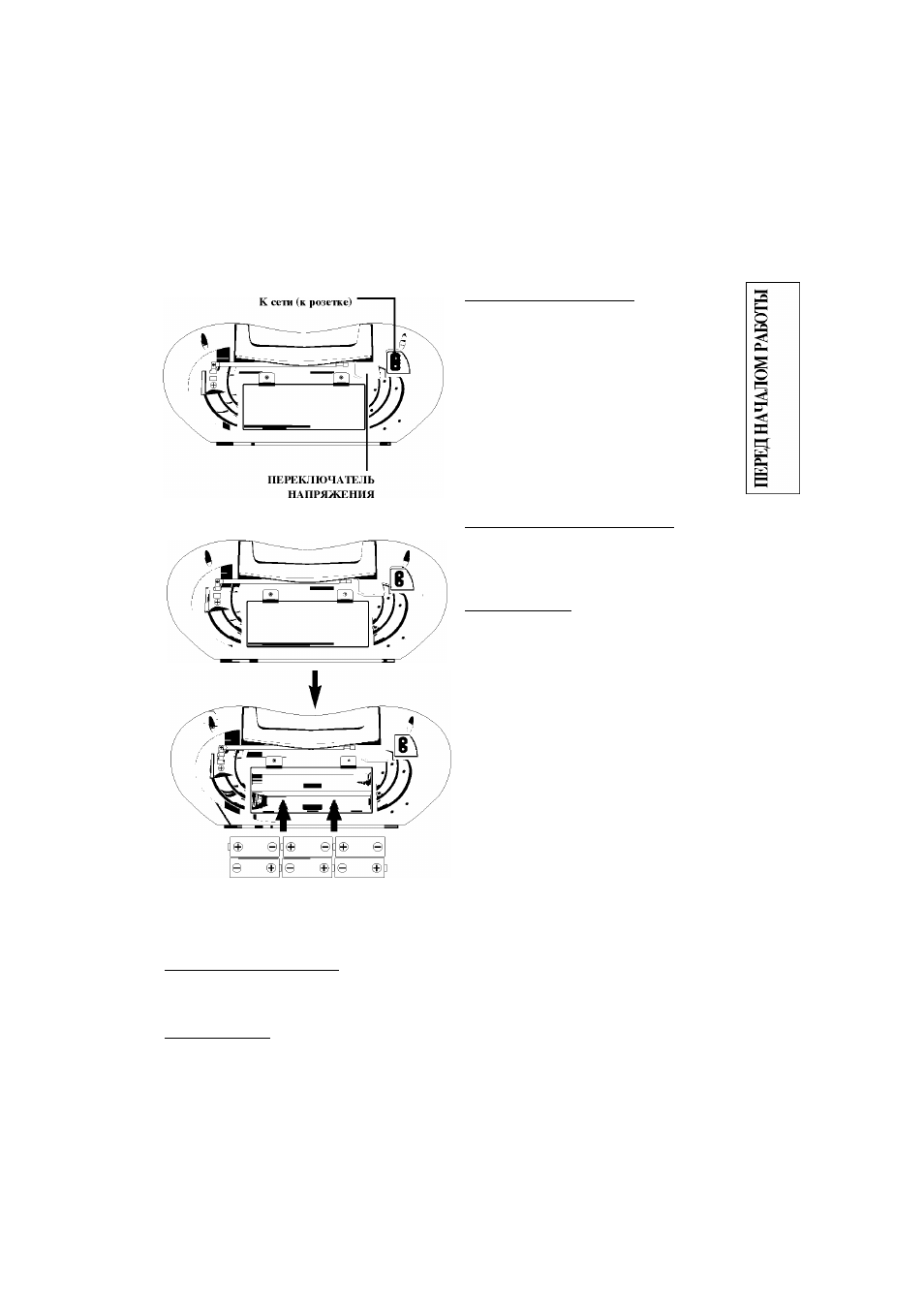 К сети (к розетке)

ПЕРЕКЛЮЧАТЕЛЬ НАПРЯЖЕНИЯ

ПЕРЕД НАЧАЛОМ РАБОТЫ